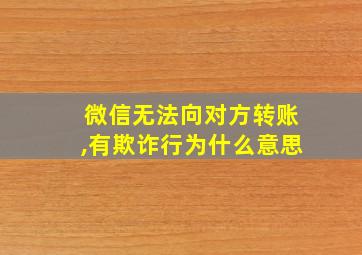 微信无法向对方转账,有欺诈行为什么意思